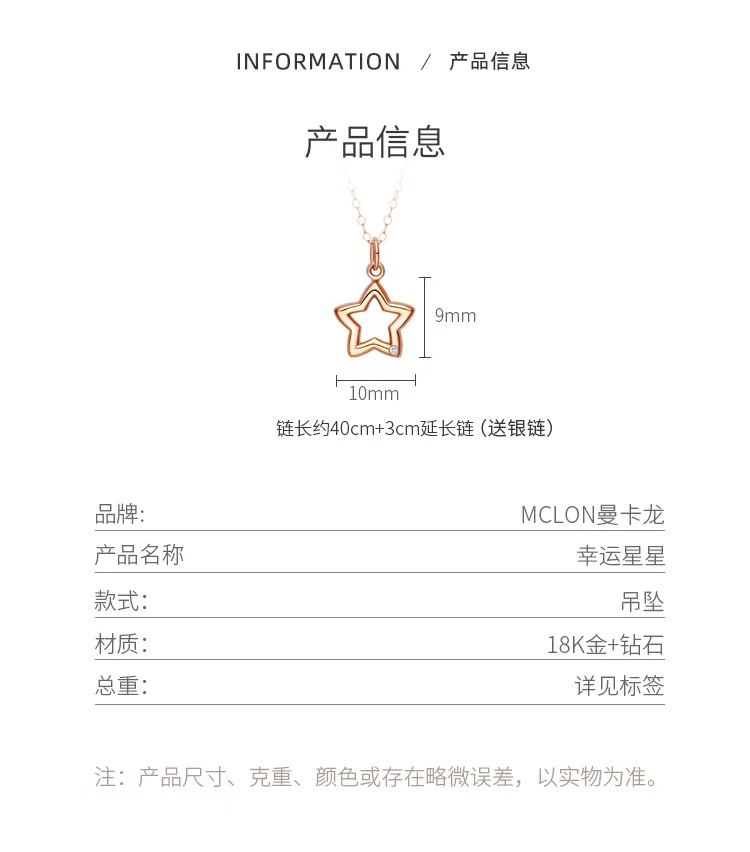 INFORMATION / 产品信息

产品信息

9mm

10mm

链长约40cm+3cm延长链（送银链）

| 品牌: | MCLON曼卡龙 |
|---|---|
| 产品名称 | 幸运星星 |
| 款式: | 吊坠 |
| 材质: | 18K金+钻石 |
| 总重: | 详见标签 |

注：产品尺寸、克重、颜色或存在略微误差，以实物为准。